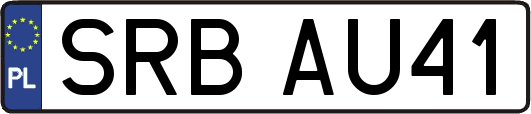 PL
SRB AU41